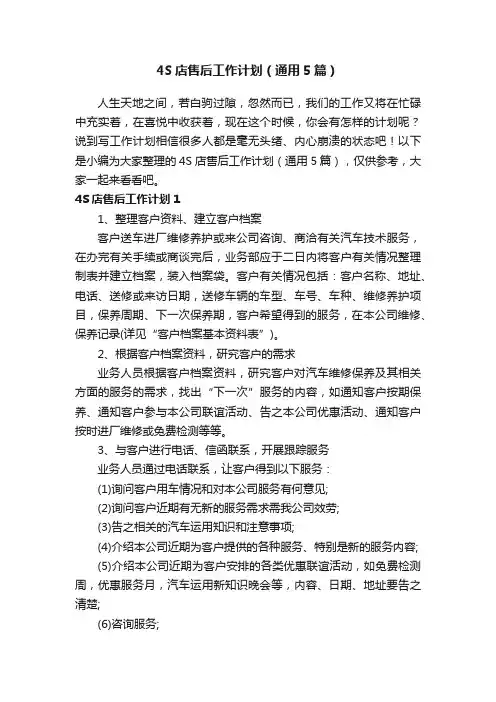 4S 店售后工作计划（通用 5 篇）

人生天地之间，若白驹过隙，忽然而已，我们的工作又将在忙碌中充实着，在喜悦中收获着，现在这个时候，你会有怎样的计划呢？说到写工作计划相信很多人都是毫无头绪、内心崩溃的状态吧！以下是小编为大家整理的 4S 店售后工作计划（通用 5 篇），仅供参考，大家一起来看看吧。

4S 店售后工作计划 1

1、整理客户资料、建立客户档案

客户送车进厂维修养护或来公司咨询、商洽有关汽车技术服务，在办完有关手续或商谈完后，业务部应于二日内将客户有关情况整理制表并建立档案，装入档案袋。客户有关情况包括：客户名称、地址、电话、送修或来访日期，送修车辆的车型、车号、车种、维修养护项目，保养周期、下一次保养期，客户希望得到的服务，在本公司维修、保养记录(详见“客户档案基本资料表”)。

2、根据客户档案资料，研究客户的需求

业务人员根据客户档案资料，研究客户对汽车维修保养及其相关方面的服务的需求，找出“下一次”服务的内容，如通知客户按期保养、通知客户参与本公司联谊活动、告之本公司优惠活动、通知客户按时进厂维修或免费检测等等。

3、与客户进行电话、信函联系，开展跟踪服务

业务人员通过电话联系，让客户得到以下服务：

(1)询问客户用车情况和对本公司服务有何意见;

(2)询问客户近期有无新的服务需求需我公司效劳;

(3)告之相关的汽车运用知识和注意事项;

(4)介绍本公司近期为客户提供的各种服务、特别是新的服务内容;

(5)介绍本公司近期为客户安排的各类优惠联谊活动，如免费检测周，优惠服务月，汽车运用新知识晚会等，内容、日期、地址要告之清楚;

(6)咨询服务;